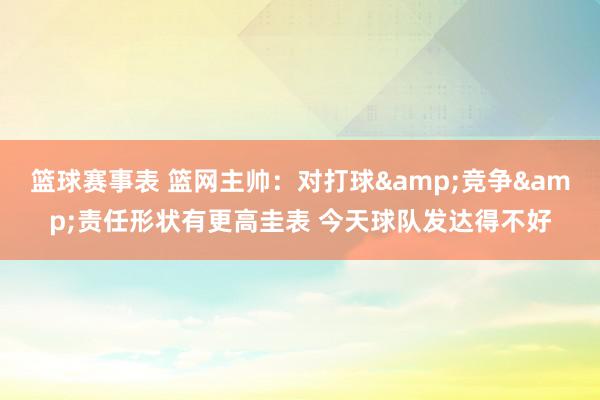 篮球赛事表 篮网主帅：对打球&amp;竞争&amp;责任形状有更高圭表 今天球队发达得不好